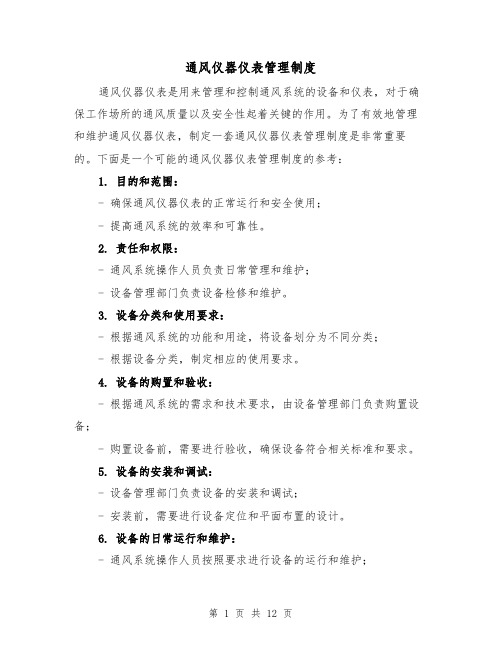 通风仪器仪表管理制度

通风仪器仪表是用来管理和控制通风系统的设备和仪表，对于确保工作场所的通风质量以及安全性起着关键的作用。为了有效地管理和维护通风仪器仪表，制定一套通风仪器仪表管理制度是非常重要的。下面是一个可能的通风仪器仪表管理制度的参考：

1. 目的和范围：

- 确保通风仪器仪表的正常运行和安全使用；

- 提高通风系统的效率和可靠性。

2. 责任和权限：

- 通风系统操作人员负责日常管理和维护；

- 设备管理部门负责设备检修和维护。

3. 设备分类和使用要求：

- 根据通风系统的功能和用途，将设备划分为不同分类；

- 根据设备分类，制定相应的使用要求。

4. 设备的购置和验收：

- 根据通风系统的需求和技术要求，由设备管理部门负责购置设备；

- 购置设备前，需要进行验收，确保设备符合相关标准和要求。

5. 设备的安装和调试：

- 设备管理部门负责设备的安装和调试；

- 安装前，需要进行设备定位和平面布置的设计。

6. 设备的日常运行和维护：

- 通风系统操作人员按照要求进行设备的运行和维护；

第 1 页 共 12 页